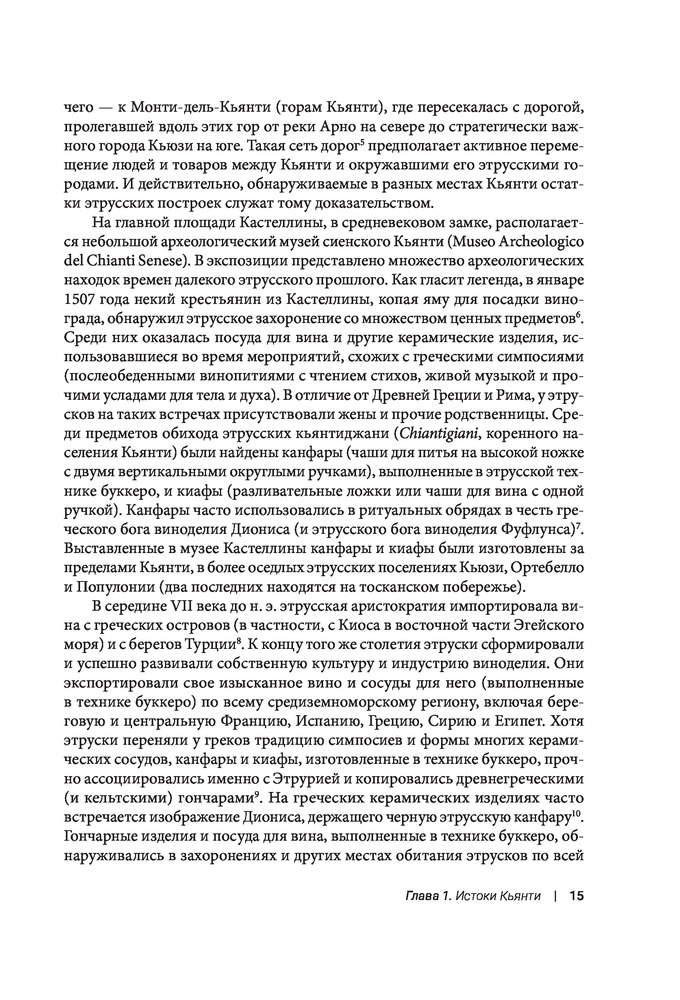 чего — к Монти-дель-Кьянти (горам Кьянти), где пересекалась с дорогой, пролегавшей вдоль этих гор от реки Арно на севере до стратегически важного города Кьюзи на юге. Такая сеть дорог$^5$ предполагает активное перемещение людей и товаров между Кьянти и окружавшими его этрусскими городами. И действительно, обнаруживаемые в разных местах Кьянти остатки этрусских построек служат тому доказательством.

На главной площади Кастеллины, в средневековом замке, располагается небольшой археологический музей сиенского Кьянти (Museo Archeologico del Chianti Senese). В экспозиции представлено множество археологических находок времен далекого этрусского прошлого. Как гласит легенда, в январе 1507 года некий крестьянин из Кастеллины, копая яму для посадки винограда, обнаружил этрусское захоронение со множеством ценных предметов$^6$. Среди них оказалась посуда для вина и другие керамические изделия, использовавшиеся во время мероприятий, схожих с греческими симпосиями (послеобеденными винопитиями с чтением стихов, живой музыкой и прочими усладами для тела и духа). В отличие от Древней Греции и Рима, у этрусков на таких встречах присутствовали жены и прочие родственницы. Среди предметов обихода этрусских кьянтиджани (Chiantigiani, коренного населения Кьянти) были найдены канфары (чаши для питья на высокой ножке с двумя вертикальными округлыми ручками), выполненные в этрусской технике буккеро, и киафы (разливательные ложки или чаши для вина с одной ручкой). Канфары часто использовались в ритуальных обрядах в честь греческого бога виноделия Диониса (и этрусского бога виноделия Фуфлунса)$^7$. Выставленные в музее Кастеллины канфары и киафы были изготовлены за пределами Кьянти, в более оседлых этрусских поселениях Кьюзи, Ортебелло и Популонии (два последних находятся на тосканском побережье).

В середине VII века до н. э. этрусская аристократия импортировала вина с греческих островов (в частности, с Киоса в восточной части Эгейского моря) и с берегов Турции$^8$. К концу того же столетия этруски сформировали и успешно развивали собственную культуру и индустрию виноделия. Они экспортировали свое изысканное вино и сосуды для него (выполненные в технике буккеро) по всему средиземноморскому региону, включая береговую и центральную Францию, Испанию, Грецию, Сирию и Египет. Хотя этруски переняли у греков традицию симпосиев и формы многих керамических сосудов, канфары и киафы, изготовленные в технике буккеро, прочно ассоциировались именно с Этрурией и копировались древнегреческими (и кельтскими) гончарами$^9$. На греческих керамических изделиях часто встречается изображение Диониса, держащего черную этрусскую канфару$^{10}$. Гончарные изделия и посуда для вина, выполненные в технике буккеро, обнаруживались в захоронениях и других местах обитания этрусков по всей

Глава 1. Истоки Кьянти | 15